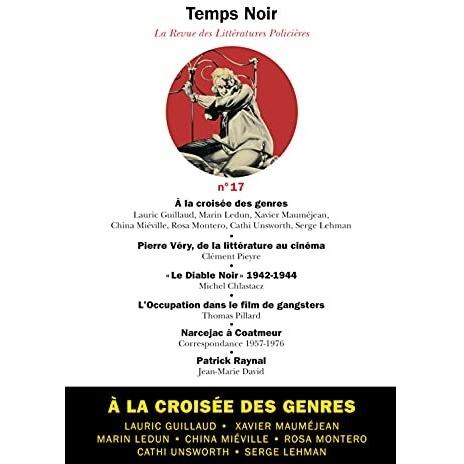 Temps Noir

La Revue des Littératures Policières

n°17

À la croisée des genres
Lauric Guillaud, Marin Ledun, Xavier Mauméjean, China Miéville, Rosa Montero, Cathi Unsworth, Serge Lehman

•

Pierre Véry, de la littérature au cinéma
Clément Pieyre

•

« Le Diable Noir » 1942-1944
Michel Chlastacz

•

L'Occupation dans le film de gangsters
Thomas Pillard

•

Narcejac à Coatmeur
Correspondance 1957-1976

•

Patrick Raynal
Jean-Marie David

À LA CROISÉE DES GENRES
LAURIC GUILLAUD • XAVIER MAUMÉJEAN
MARIN LEDUN • CHINA MIÉVILLE • ROSA MONTERO
CATHI UNSWORTH • SERGE LEHMAN